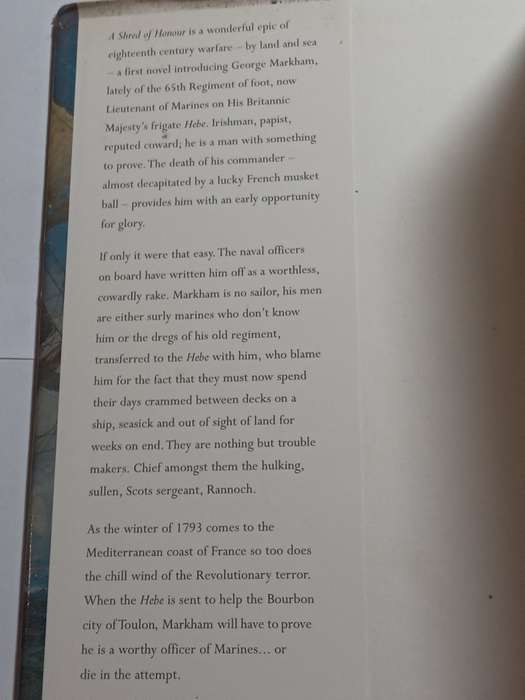 A Shred of Honour is a wonderful epic of eighteenth century warfare – by land and sea – a first novel introducing George Markham, lately of the 65th Regiment of foot, now Lieutenant of Marines on His Britannic Majesty's frigate Hebe. Irishman, papist, reputed coward; he is a man with something to prove. The death of his commander – almost decapitated by a lucky French musket ball – provides him with an early opportunity for glory.

If only it were that easy. The naval officers on board have written him off as a worthless, cowardly rake. Markham is no sailor, his men are either surly marines who don't know him or the dregs of his old regiment, transferred to the Hebe with him, who blame him for the fact that they must now spend their days crammed between decks on a ship, seasick and out of sight of land for weeks on end. They are nothing but trouble makers. Chief amongst them the hulking, sullen, Scots sergeant, Rannoch.

As the winter of 1793 comes to the Mediterranean coast of France so too does the chill wind of the Revolutionary terror. When the Hebe is sent to help the Bourbon city of Toulon, Markham will have to prove he is a worthy officer of Marines... or die in the attempt.